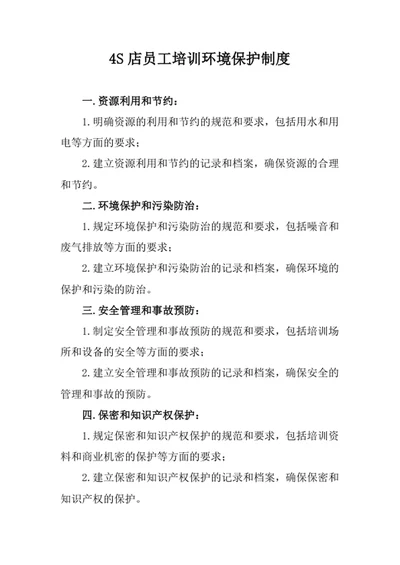 4S 店员工培训环境保护制度

一. 资源利用和节约：

1. 明确资源的利用和节约的规范和要求，包括用水和用电等方面的要求；

2. 建立资源利用和节约的记录和档案，确保资源的合理和节约。

二. 环境保护和污染防治：

1. 规定环境保护和污染防治的规范和要求，包括噪音和废气排放等方面的要求；

2. 建立环境保护和污染防治的记录和档案，确保环境的保护和污染的防治。

三. 安全管理和事故预防：

1. 制定安全管理和事故预防的规范和要求，包括培训场所和设备的安全等方面的要求；

2. 建立安全管理和事故预防的记录和档案，确保安全的管理和事故的预防。

四. 保密和知识产权保护：

1. 规定保密和知识产权保护的规范和要求，包括培训资料和商业机密的保护等方面的要求；

2. 建立保密和知识产权保护的记录和档案，确保保密和知识产权的保护。